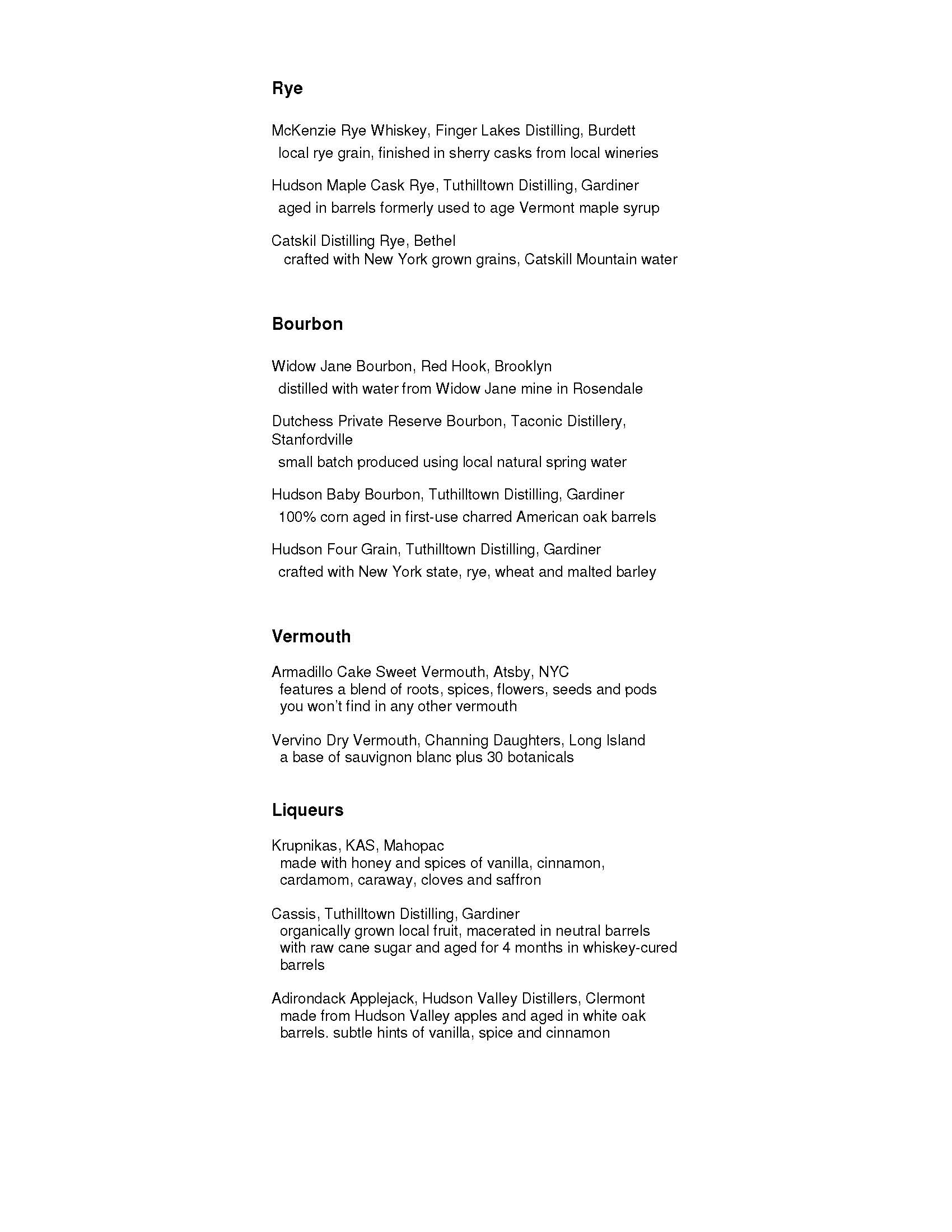 Rye

McKenzie Rye Whiskey, Finger Lakes Distilling, Burdett
local rye grain, finished in sherry casks from local wineries

Hudson Maple Cask Rye, Tuthilltown Distilling, Gardiner
aged in barrels formerly used to age Vermont maple syrup

Catskil Distilling Rye, Bethel
crafted with New York grown grains, Catskill Mountain water

Bourbon

Widow Jane Bourbon, Red Hook, Brooklyn
distilled with water from Widow Jane mine in Rosendale

Dutchess Private Reserve Bourbon, Taconic Distillery, Stanfordville
small batch produced using local natural spring water

Hudson Baby Bourbon, Tuthilltown Distilling, Gardiner
100% corn aged in first-use charred American oak barrels

Hudson Four Grain, Tuthilltown Distilling, Gardiner
crafted with New York state, rye, wheat and malted barley

Vermouth

Armadillo Cake Sweet Vermouth, Atsby, NYC
features a blend of roots, spices, flowers, seeds and pods you won't find in any other vermouth

Vervino Dry Vermouth, Channing Daughters, Long Island
a base of sauvignon blanc plus 30 botanicals

Liqueurs

Krupnikas, KAS, Mahopac
made with honey and spices of vanilla, cinnamon, cardamom, caraway, cloves and saffron

Cassis, Tuthilltown Distilling, Gardiner
organically grown local fruit, macerated in neutral barrels with raw cane sugar and aged for 4 months in whiskey-cured barrels

Adirondack Applejack, Hudson Valley Distillers, Clermont
made from Hudson Valley apples and aged in white oak barrels. subtle hints of vanilla, spice and cinnamon